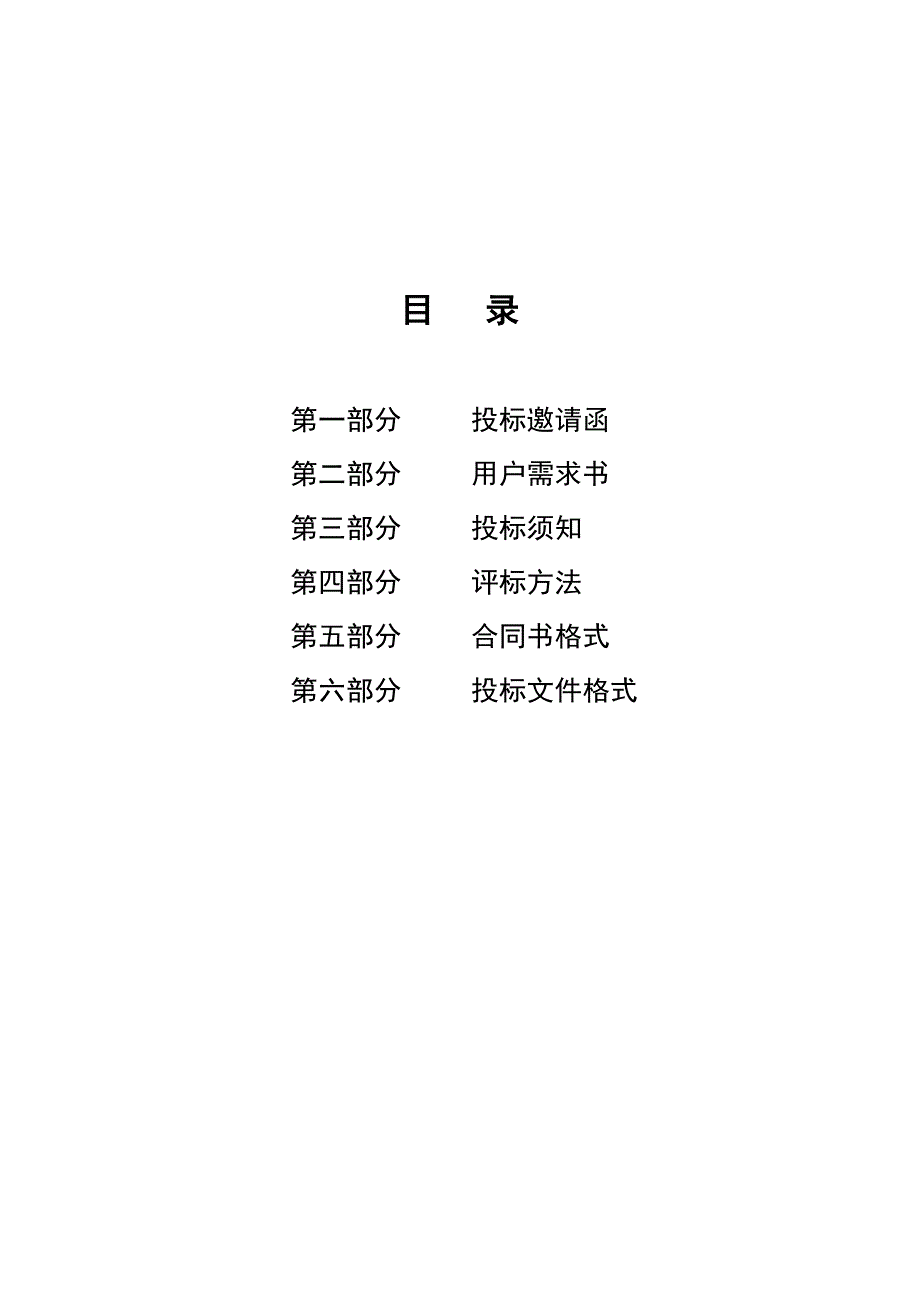 目　录

第一部分　投标邀请函
第二部分　用户需求书
第三部分　投标须知
第四部分　评标方法
第五部分　合同书格式
第六部分　投标文件格式